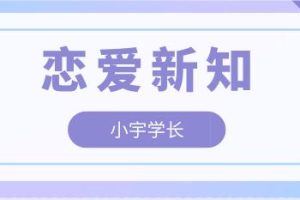 恋爱新知

小宇学长